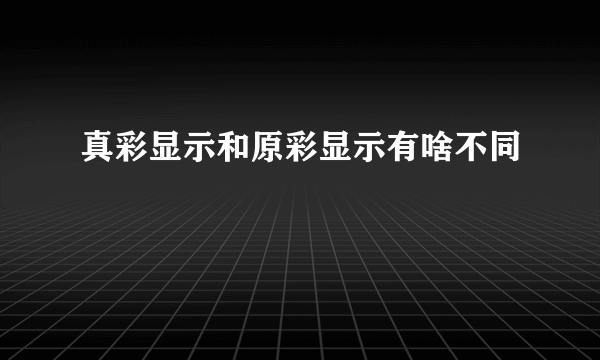 真彩显示和原彩显示有啥不同